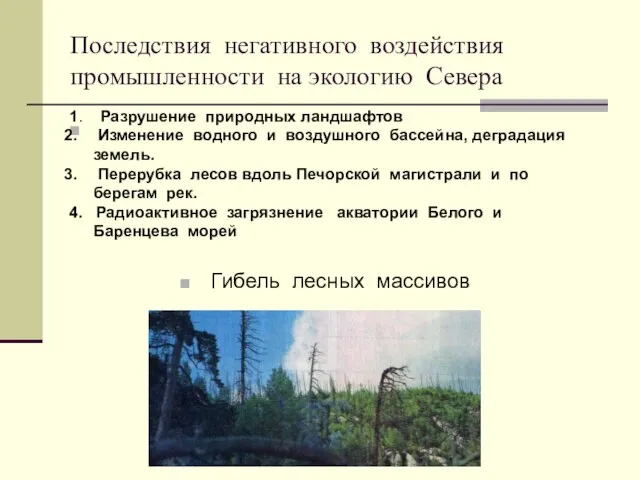 Последствия негативного воздействия промышленности на экологию Севера

1. Разрушение природных ландшафтов
2. Изменение водного и воздушного бассейна, деградация земель.
3. Перерубка лесов вдоль Печорской магистрали и по берегам рек.
4. Радиоактивное загрязнение акватории Белого и Баренцева морей

Гибель лесных массивов